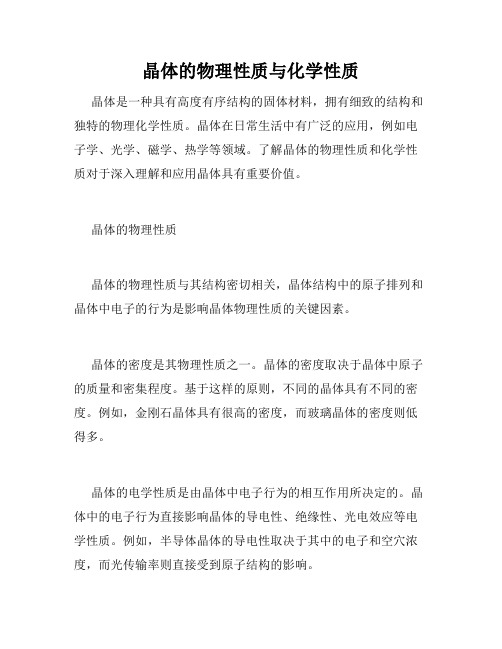 晶体的物理性质与化学性质

晶体是一种具有高度有序结构的固体材料，拥有细致的结构和独特的物理化学性质。晶体在日常生活中有广泛的应用，例如电子学、光学、磁学、热学等领域。了解晶体的物理性质和化学性质对于深入理解和应用晶体具有重要价值。

晶体的物理性质

晶体的物理性质与其结构密切相关，晶体结构中的原子排列和晶体中电子的行为是影响晶体物理性质的关键因素。

晶体的密度是其物理性质之一。晶体的密度取决于晶体中原子的质量和密集程度。基于这样的原则，不同的晶体具有不同的密度。例如，金刚石晶体具有很高的密度，而玻璃晶体的密度则低得多。

晶体的电学性质是由晶体中电子行为的相互作用所决定的。晶体中的电子行为直接影响晶体的导电性、绝缘性、光电效应等电学性质。例如，半导体晶体的导电性取决于其中的电子和空穴浓度，而光传输率则直接受到原子结构的影响。